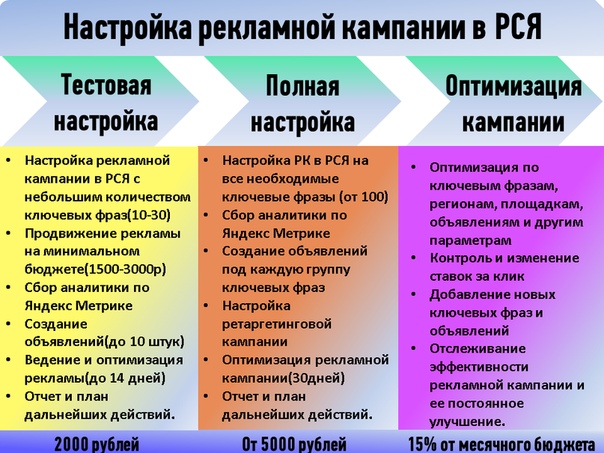 Настройка рекламной кампании в РСЯ

Тестовая настройка

- Настройка рекламной кампании в РСЯ с небольшим количеством ключевых фраз(10-30)
- Продвижение рекламы на минимальном бюджете(1500-3000р)
- Сбор аналитики по Яндекс Метрике
- Создание объявлений(до 10 штук)
- Ведение и оптимизация рекламы(до 14 дней)
- Отчет и план дальнейших действий.

2000 рублей

Полная настройка

- Настройка РК в РСЯ на все необходимые ключевые фразы (от 100)
- Сбор аналитики по Яндекс Метрике
- Создание объявлений под каждую группу ключевых фраз
- Настройка ретаргетинговой кампании
- Оптимизация рекламной кампании(30дней)
- Отчет и план дальнейших действий.

От 5000 рублей

Оптимизация кампании

- Оптимизация по ключевым фразам, регионам, площадкам, объявлениям и другим параметрам
- Контроль и изменение ставок за клик
- Добавление новых ключевых фраз и объявлений
- Отслеживание эффективности рекламной кампании и ее постоянное улучшение.

15% от месячного бюджета